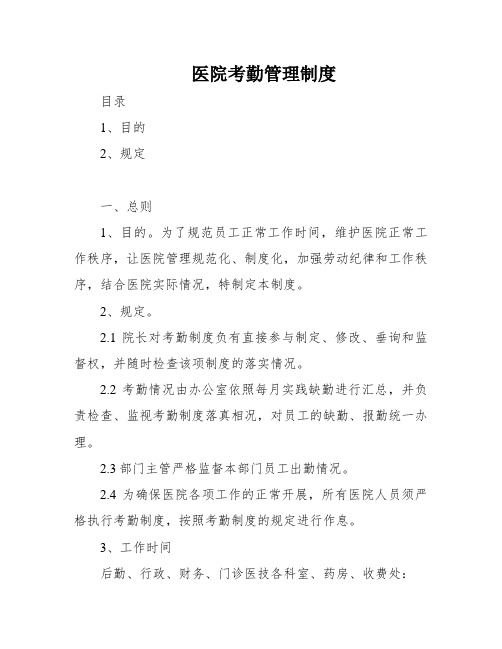 医院考勤管理制度

目录

1、目的

2、规定

一、总则

1、目的。为了规范员工正常工作时间，维护医院正常工作秩序，让医院管理规范化、制度化，加强劳动纪律和工作秩序，结合医院实际情况，特制定本制度。

2、规定。

2.1 院长对考勤制度负有直接参与制定、修改、垂询和监督权，并随时检查该项制度的落实情况。

2.2 考勤情况由办公室依照每月实践缺勤进行汇总，并负责检查、监视考勤制度落真相况，对员工的缺勤、报勤统一办理。

2.3 部门主管严格监督本部门员工出勤情况。

2.4 为确保医院各项工作的正常开展，所有医院人员须严格执行考勤制度，按照考勤制度的规定进行作息。

3、工作时间

后勤、行政、财务、门诊医技各科室、药房、收费处：